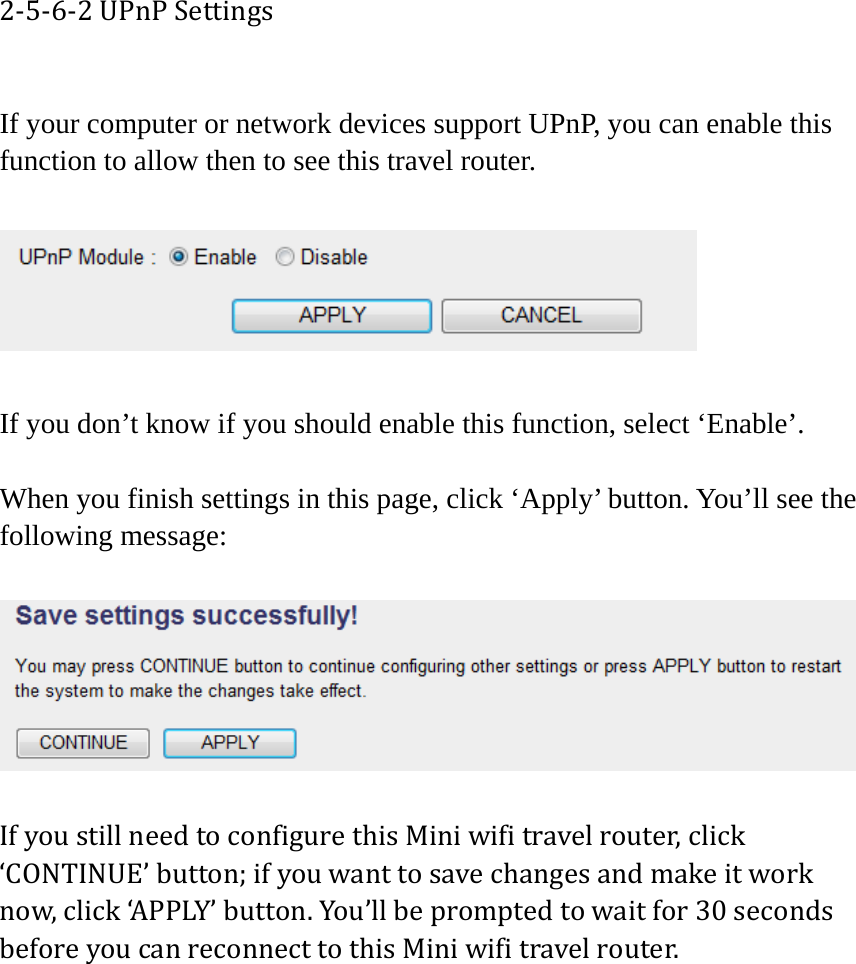 2-5-6-2 UPnP Settings

If your computer or network devices support UPnP, you can enable this function to allow then to see this travel router.

UPnP Module : Enable Disable

APPLY CANCEL

If you don’t know if you should enable this function, select ‘Enable’.

When you finish settings in this page, click ‘Apply’ button. You’ll see the following message:

Save settings successfully!

You may press CONTINUE button to continue configuring other settings or press APPLY button to restart the system to make the changes take effect.

CONTINUE APPLY

If you still need to configure this Mini wifi travel router, click ‘CONTINUE’ button; if you want to save changes and make it work now, click ‘APPLY’ button. You’ll be prompted to wait for 30 seconds before you can reconnect to this Mini wifi travel router.